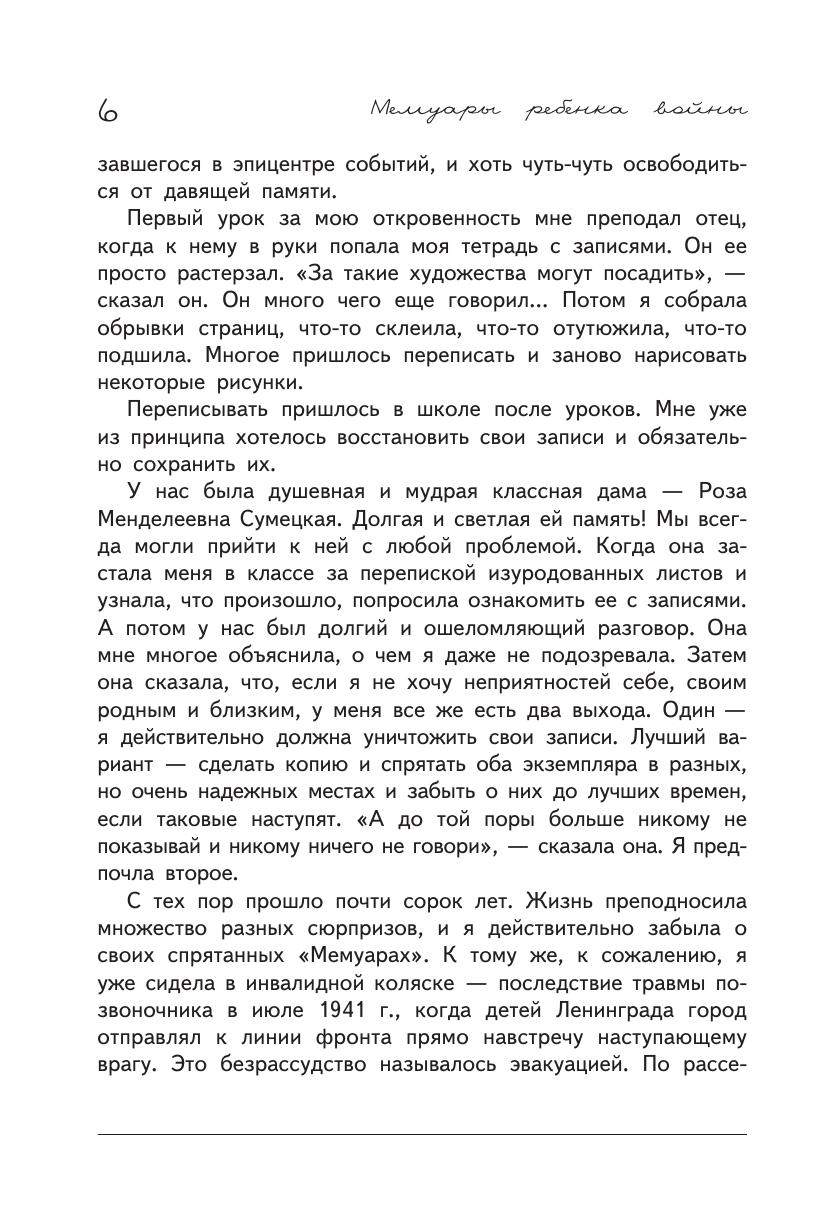 6 Мемуары ребенка войны

завшегося в эпицентре событий, и хоть чуть-чуть освободиться от давящей памяти.

Первый урок за мою откровенность мне преподал отец, когда к нему в руки попала моя тетрадь с записями. Он ее просто растерзал. «За такие художества могут посадить», — сказал он. Он много чего еще говорил... Потом я собрала обрывки страниц, что-то склеила, что-то отутюжила, что-то подшила. Многое пришлось переписать и заново нарисовать некоторые рисунки.

Переписывать пришлось в школе после уроков. Мне уже из принципа хотелось восстановить свои записи и обязательно сохранить их.

У нас была душевная и мудрая классная дама — Роза Менделеевна Сумецкая. Долгая и светлая ей память! Мы всегда могли прийти к ней с любой проблемой. Когда она застала меня в классе за перепиской изуродованных листов и узнала, что произошло, попросила ознакомить ее с записями. А потом у нас был долгий и ошеломляющий разговор. Она мне многое объяснила, о чем я даже не подозревала. Затем она сказала, что, если я не хочу неприятностей себе, своим родным и близким, у меня все же есть два выхода. Один — я действительно должна уничтожить свои записи. Лучший вариант — сделать копию и спрятать оба экземпляра в разных, но очень надежных местах и забыть о них до лучших времен, если таковые наступят. «А до той поры больше никому не показывай и никому ничего не говори», — сказала она. Я предпочла второе.

С тех пор прошло почти сорок лет. Жизнь преподносила множество разных сюрпризов, и я действительно забыла о своих спрятанных «Мемуарах». К тому же, к сожалению, я уже сидела в инвалидной коляске — последствие травмы позвоночника в июле 1941 г., когда детей Ленинграда город отправлял к линии фронта прямо навстречу наступающему врагу. Это безрассудство называлось эвакуацией. По рассе-